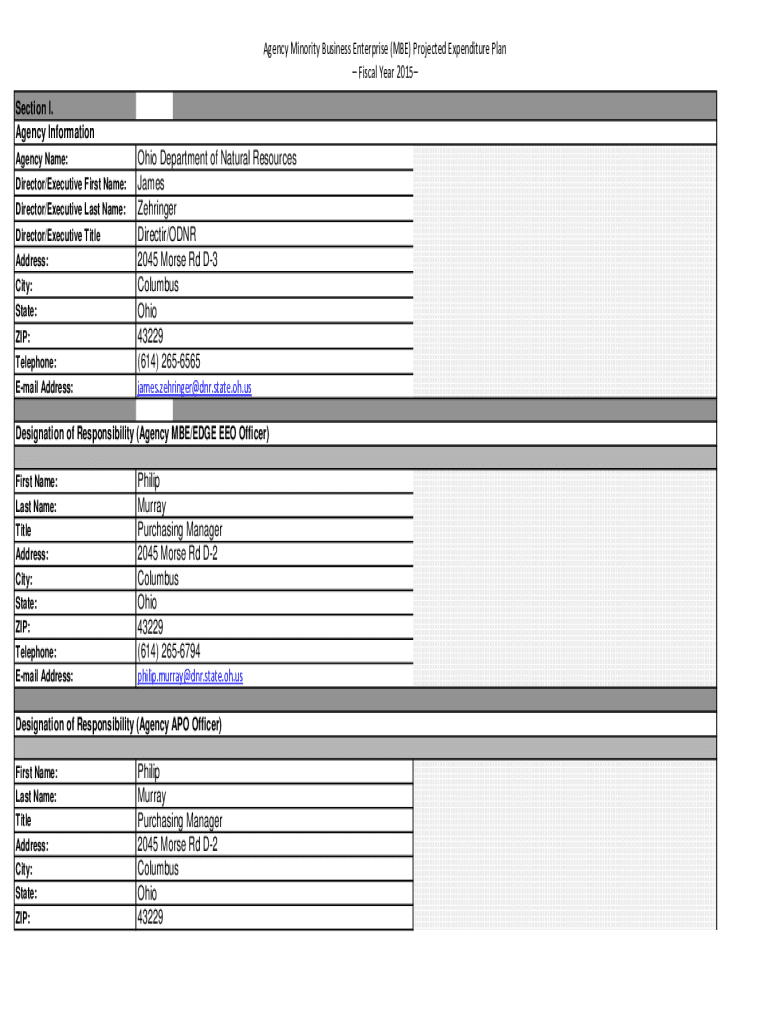 Agency Minority Business Enterprise (MBE) Projected Expenditure Plan
– Fiscal Year 2015–

Section I.

Agency Information

| | |
|---|---|
| Agency Name: | Ohio Department of Natural Resources |
| Director/Executive First Name: | James |
| Director/Executive Last Name: | Zehringer |
| Director/Executive Title | Directir/ODNR |
| Address: | 2045 Morse Rd D-3 |
| City: | Columbus |
| State: | Ohio |
| ZIP: | 43229 |
| Telephone: | (614) 265-6565 |
| E-mail Address: | james.zehringer@dnr.state.oh.us |

Designation of Responsibility (Agency MBE/EDGE EEO Officer)

| | |
|---|---|
| First Name: | Philip |
| Last Name: | Murray |
| Title | Purchasing Manager |
| Address: | 2045 Morse Rd D-2 |
| City: | Columbus |
| State: | Ohio |
| ZIP: | 43229 |
| Telephone: | (614) 265-6794 |
| E-mail Address: | philip.murray@dnr.state.oh.us |

Designation of Responsibility (Agency APO Officer)

| | |
|---|---|
| First Name: | Philip |
| Last Name: | Murray |
| Title | Purchasing Manager |
| Address: | 2045 Morse Rd D-2 |
| City: | Columbus |
| State: | Ohio |
| ZIP: | 43229 |